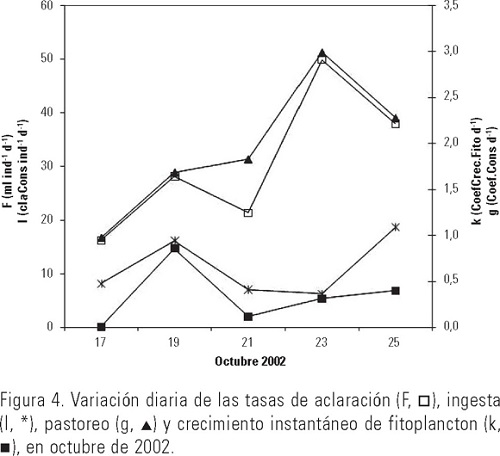 60
50
40
30
20
10
0

F (ml ind$^{-1}$ d$^{-1}$)
I (claCons ind$^{-1}$ d$^{-1}$)

3,5
3,0
2,5
2,0
1,5
1,0
0,5
0,0

k (CoefCrec.Fito d$^{-1}$)
g (Coef.Cons d$^{-1}$)

17
19
21
23
25

Octubre 2002

Figura 4. Variación diaria de las tasas de aclaración (F, □), ingesta (I, *), pastoreo (g, ▲) y crecimiento instantáneo de fitoplancton (k, ■), en octubre de 2002.